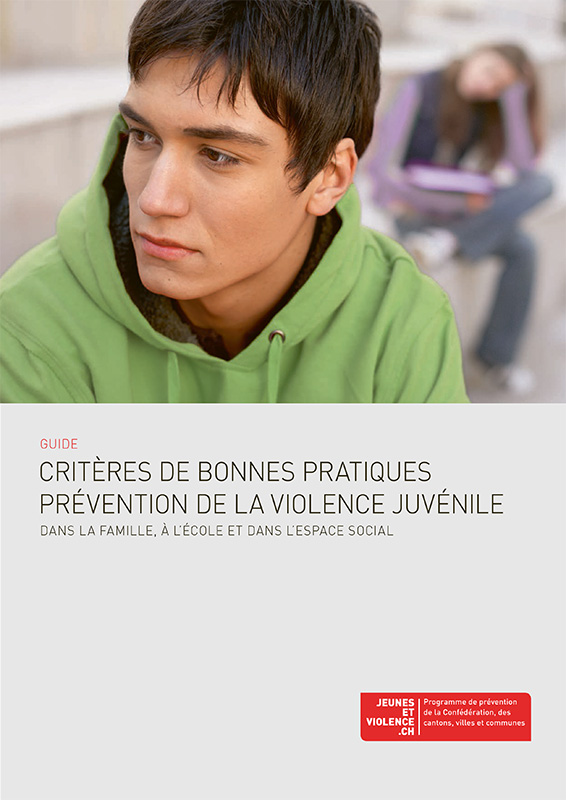 GUIDE

CRITÈRES DE BONNES PRATIQUES
PRÉVENTION DE LA VIOLENCE JUVÉNILE

DANS LA FAMILLE, À L'ÉCOLE ET DANS L'ESPACE SOCIAL

JEUNES
ET
VIOLENCE
.CH

Programme de prévention
de la Confédération, des
cantons, villes et communes